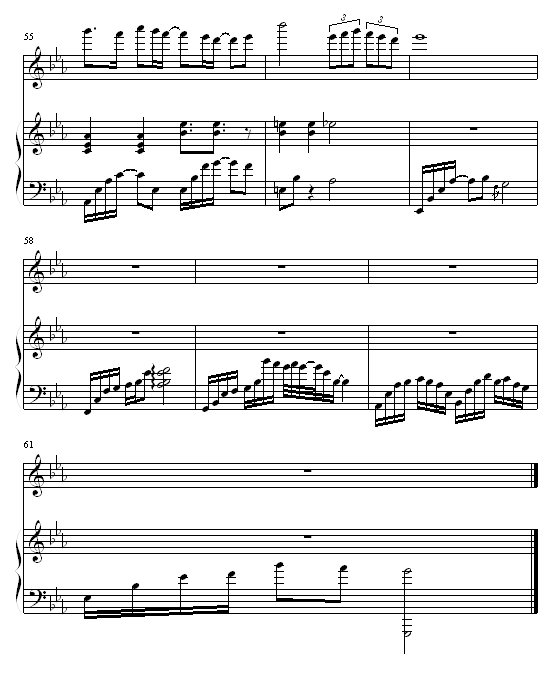 55

3

3

58

61